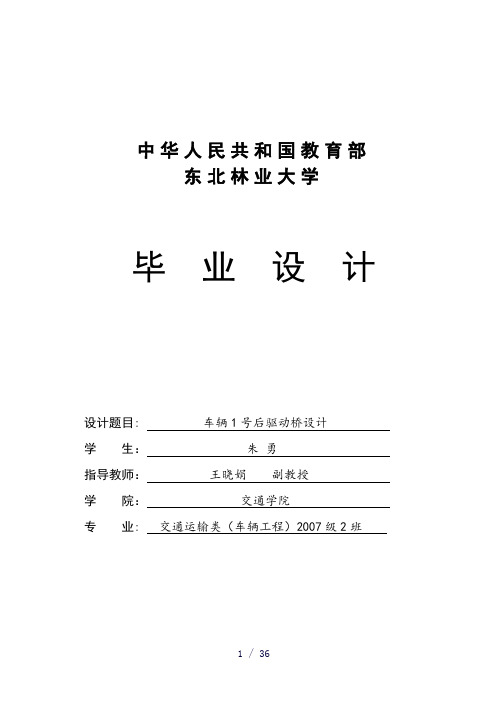 中华人民共和国教育部
东北林业大学

毕 业 设 计

设计题目: 车辆1号后驱动桥设计
学 生: 朱 勇
指导教师: 王晓娟 副教授
学 院: 交通学院
专 业: 交通运输类(车辆工程)2007级2班

1 / 36